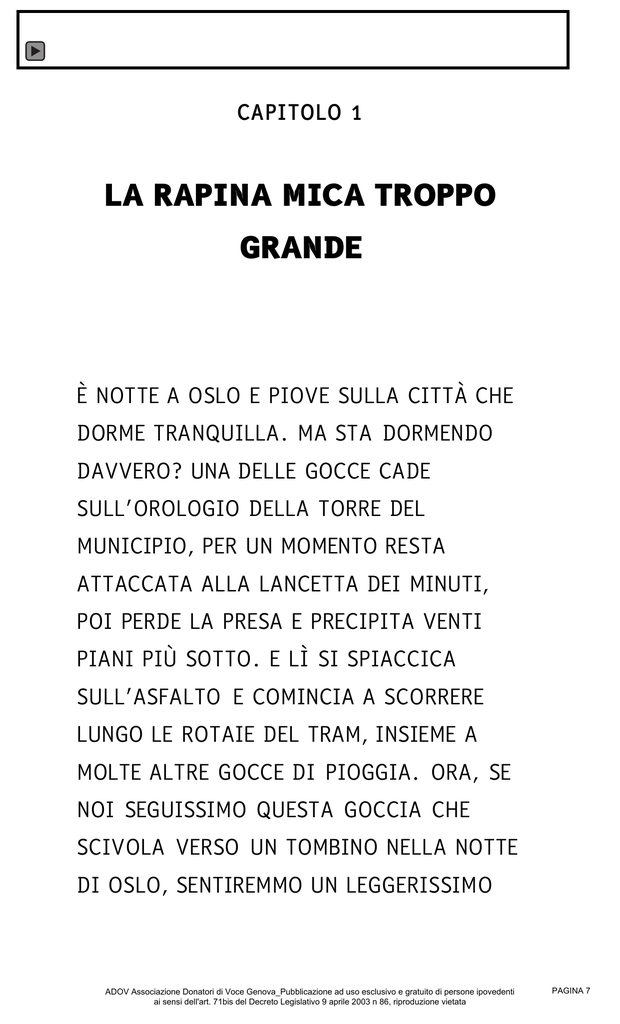 CAPITOLO 1

LA RAPINA MICA TROPPO GRANDE

È NOTTE A OSLO E PIOVE SULLA CITTÀ CHE DORME TRANQUILLA. MA STA DORMENDO DAVVERO? UNA DELLE GOCCE CADE SULL'OROLOGIO DELLA TORRE DEL MUNICIPIO, PER UN MOMENTO RESTA ATTACCATA ALLA LANCETTA DEI MINUTI, POI PERDE LA PRESA E PRECIPITA VENTI PIANI PIÙ SOTTO. E LÌ SI SPIACCICA SULL'ASFALTO E COMINCIA A SCORRERE LUNGO LE ROTAIE DEL TRAM, INSIEME A MOLTE ALTRE GOCCE DI PIOGGIA. ORA, SE NOI SEGUISSIMO QUESTA GOCCIA CHE SCIVOLA VERSO UN TOMBINO NELLA NOTTE DI OSLO, SENTIREMMO UN LEGGERISSIMO

ADOV Associazione Donatori di Voce Genova_Pubblicazione ad uso esclusivo e gratuito di persone ipovedenti ai sensi dell'art. 71bis del Decreto Legislativo 9 aprile 2003 n 86, riproduzione vietata

PAGINA 7